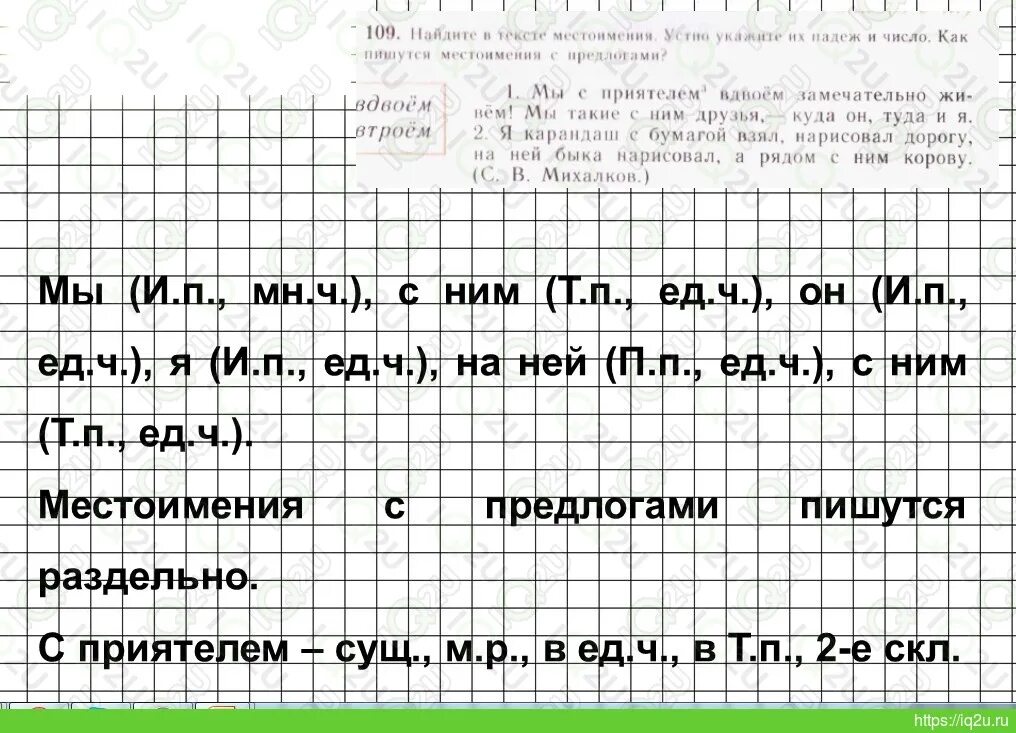 109. Найдите в тексте местоимения. Устно укажите их падеж и число. Как пишутся местоимения с предлогами?

вдвоём
втроём

1. Мы с приятелем¹ вдвоём замечательно живём! Мы такие с ним друзья, — куда он, туда и я. 2. Я карандаш с бумагой взял, нарисовал дорогу, на ней быка нарисовал, а рядом с ним корову. (С. В. Михалков.)

Мы (И.п., мн.ч.), с ним (Т.п., ед.ч.), он (И.п., ед.ч.), я (И.п., ед.ч.), на ней (П.п., ед.ч.), с ним (Т.п., ед.ч.).

Местоимения с предлогами пишутся раздельно.

С приятелем – сущ., м.р., в ед.ч., в Т.п., 2-е скл.

https://iq2u.ru